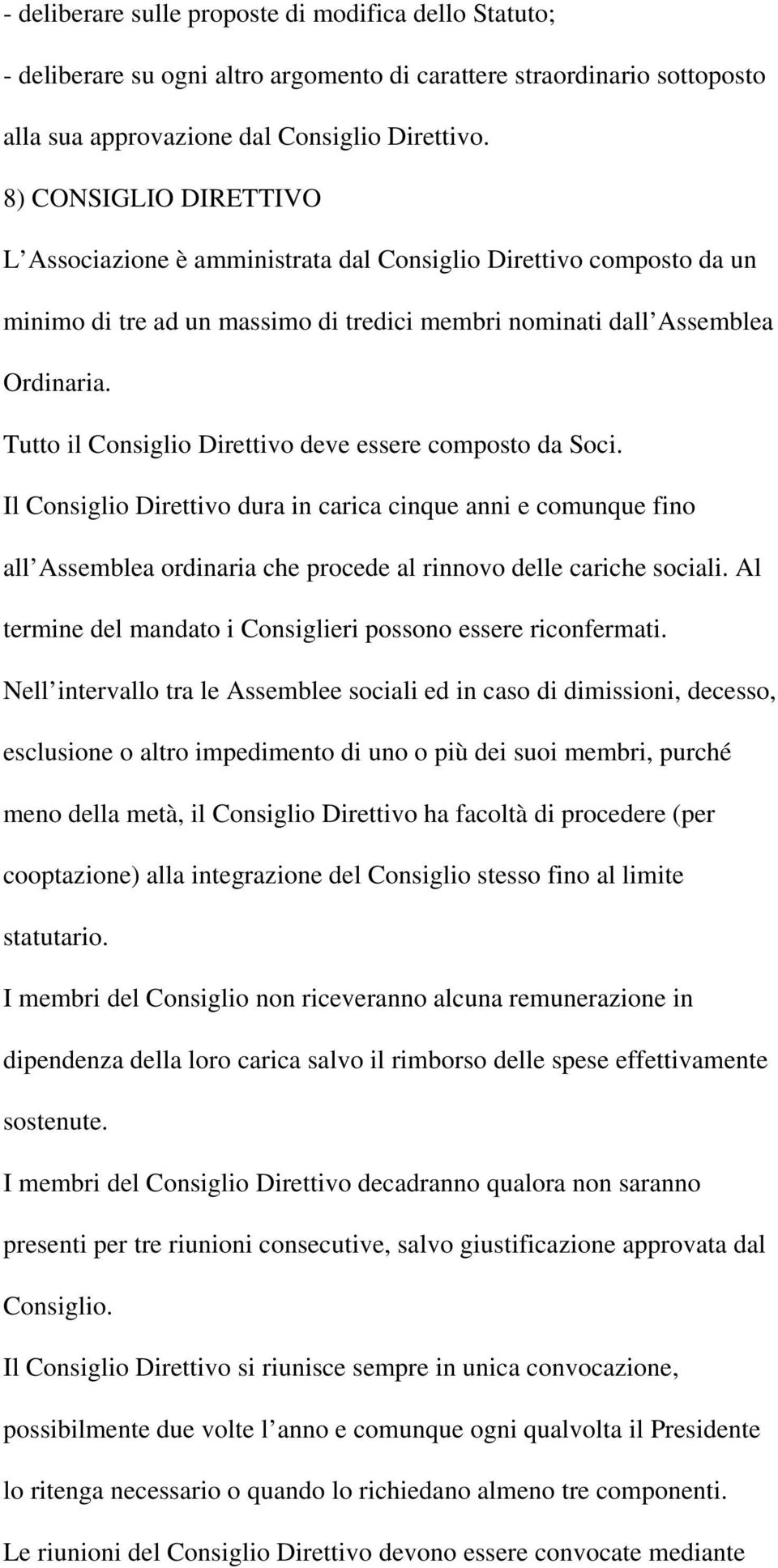 - deliberare sulle proposte di modifica dello Statuto;
- deliberare su ogni altro argomento di carattere straordinario sottoposto alla sua approvazione dal Consiglio Direttivo.
8) CONSIGLIO DIRETTIVO
L Associazione è amministrata dal Consiglio Direttivo composto da un minimo di tre ad un massimo di tredici membri nominati dall Assemblea Ordinaria.
Tutto il Consiglio Direttivo deve essere composto da Soci.
Il Consiglio Direttivo dura in carica cinque anni e comunque fino all Assemblea ordinaria che procede al rinnovo delle cariche sociali. Al termine del mandato i Consiglieri possono essere riconfermati.
Nell intervallo tra le Assemblee sociali ed in caso di dimissioni, decesso, esclusione o altro impedimento di uno o più dei suoi membri, purché meno della metà, il Consiglio Direttivo ha facoltà di procedere (per cooptazione) alla integrazione del Consiglio stesso fino al limite statutario.
I membri del Consiglio non riceveranno alcuna remunerazione in dipendenza della loro carica salvo il rimborso delle spese effettivamente sostenute.
I membri del Consiglio Direttivo decadranno qualora non saranno presenti per tre riunioni consecutive, salvo giustificazione approvata dal Consiglio.
Il Consiglio Direttivo si riunisce sempre in unica convocazione, possibilmente due volte l anno e comunque ogni qualvolta il Presidente lo ritenga necessario o quando lo richiedano almeno tre componenti.
Le riunioni del Consiglio Direttivo devono essere convocate mediante